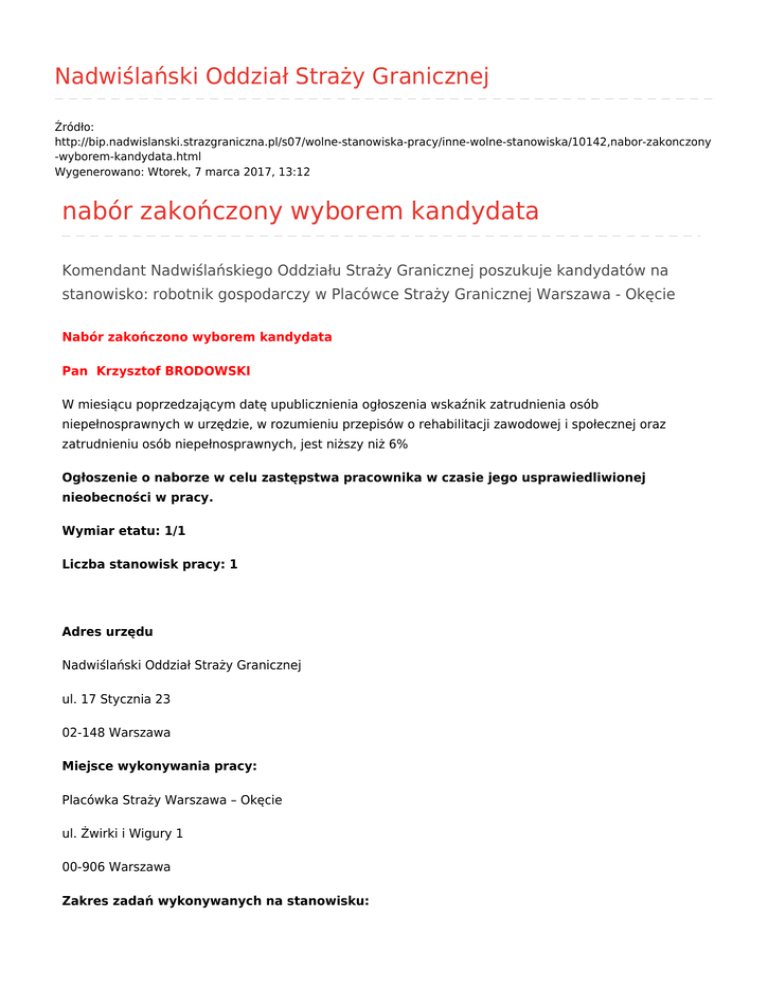 Nadwiślański Oddział Straży Granicznej

Źródło: http://bip.nadwislanski.strazgraniczna.pl/s07/wolne-stanowiska-pracy/inne-wolne-stanowiska/10142,nabor-zakonczony-wyborem-kandydata.html
Wygenerowano: Wtorek, 7 marca 2017, 13:12

nabór zakończony wyborem kandydata

Komendant Nadwiślańskiego Oddziału Straży Granicznej poszukuje kandydatów na stanowisko: robotnik gospodarczy w Placówce Straży Granicznej Warszawa - Okęcie

Nabór zakończono wyborem kandydata

Pan Krzysztof BRODOWSKI

W miesiącu poprzedzającym datę upublicznienia ogłoszenia wskaźnik zatrudnienia osób niepełnosprawnych w urzędzie, w rozumieniu przepisów o rehabilitacji zawodowej i społecznej oraz zatrudnieniu osób niepełnosprawnych, jest niższy niż 6%

Ogłoszenie o naborze w celu zastępstwa pracownika w czasie jego usprawiedliwionej nieobecności w pracy.

Wymiar etatu: 1/1

Liczba stanowisk pracy: 1

Adres urzędu

Nadwiślański Oddział Straży Granicznej

ul. 17 Stycznia 23

02-148 Warszawa

Miejsce wykonywania pracy:

Placówka Straży Warszawa – Okęcie

ul. Żwirki i Wigury 1

00-906 Warszawa

Zakres zadań wykonywanych na stanowisku: